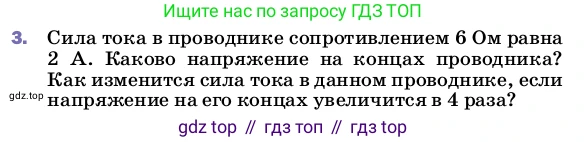 Ищите нас по запросу ГДЗ ТОП

3. Сила тока в проводнике сопротивлением 6 Ом равна 2 А. Каково напряжение на концах проводника? Как изменится сила тока в данном проводнике, если напряжение на его концах увеличится в 4 раза?

gdz.top

gdz top // гдз топ // гдз top